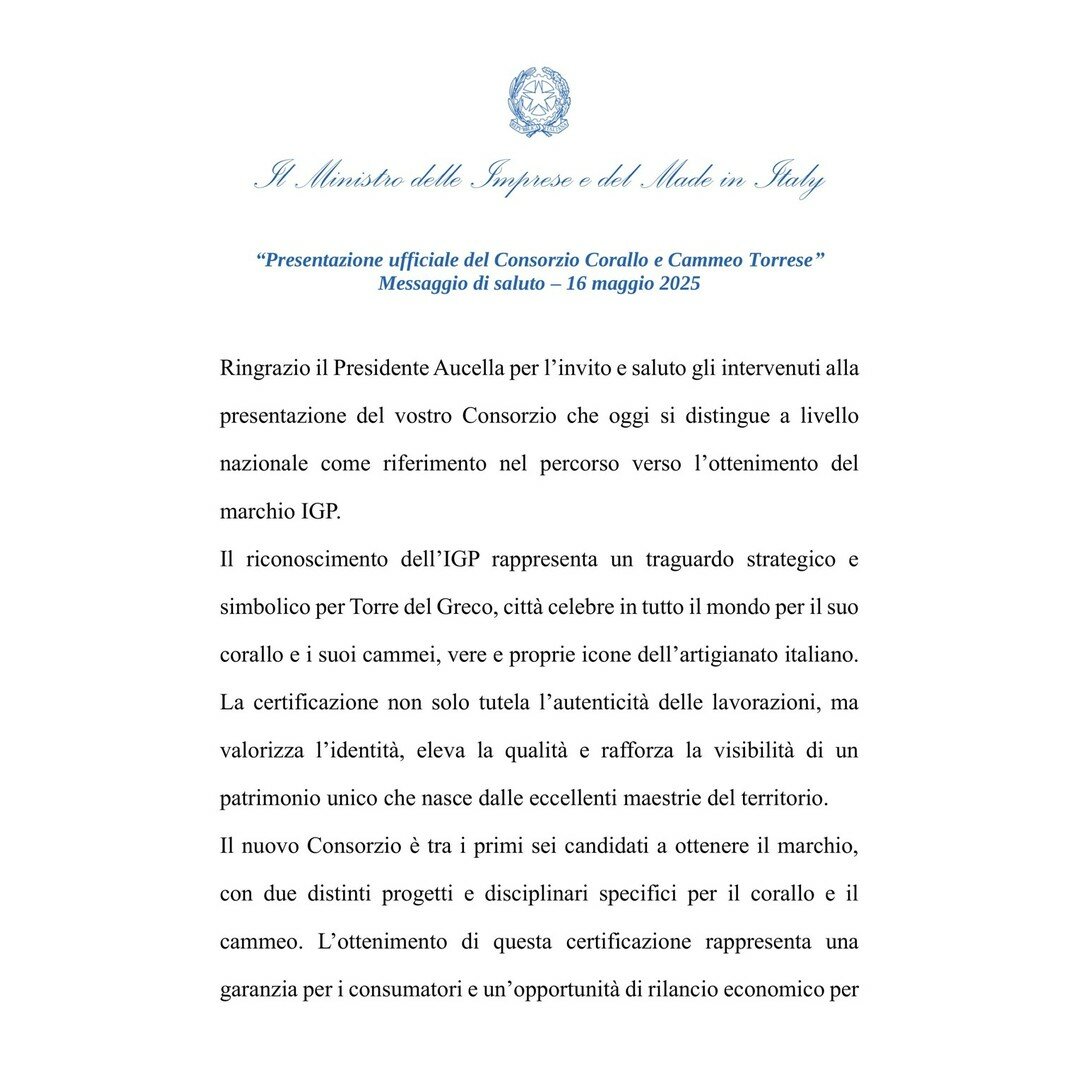 Il Ministro delle Imprese e del Made in Italy

"Presentazione ufficiale del Consorzio Corallo e Cammeo Torrese"
Messaggio di saluto – 16 maggio 2025

Ringrazio il Presidente Aucella per l'invito e saluto gli intervenuti alla presentazione del vostro Consorzio che oggi si distingue a livello nazionale come riferimento nel percorso verso l'ottenimento del marchio IGP.

Il riconoscimento dell'IGP rappresenta un traguardo strategico e simbolico per Torre del Greco, città celebre in tutto il mondo per il suo corallo e i suoi cammei, vere e proprie icone dell'artigianato italiano. La certificazione non solo tutela l'autenticità delle lavorazioni, ma valorizza l'identità, eleva la qualità e rafforza la visibilità di un patrimonio unico che nasce dalle eccellenti maestrie del territorio.

Il nuovo Consorzio è tra i primi sei candidati a ottenere il marchio, con due distinti progetti e disciplinari specifici per il corallo e il cammeo. L'ottenimento di questa certificazione rappresenta una garanzia per i consumatori e un'opportunità di rilancio economico per